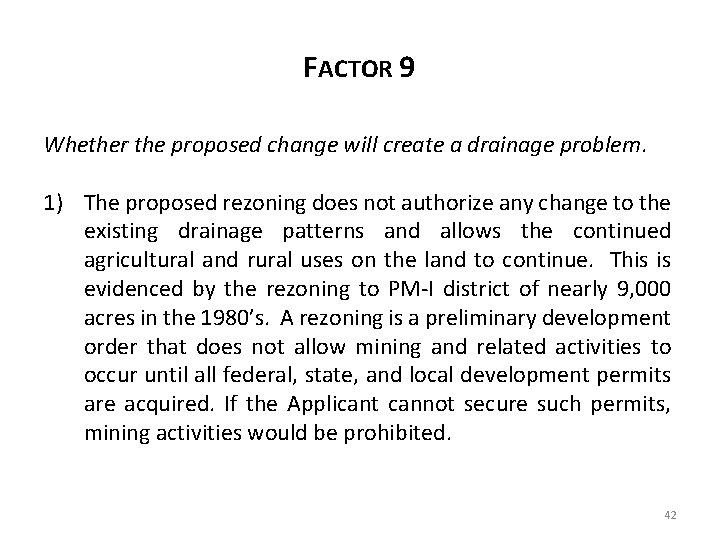 FACTOR 9

Whether the proposed change will create a drainage problem.

1) The proposed rezoning does not authorize any change to the existing drainage patterns and allows the continued agricultural and rural uses on the land to continue. This is evidenced by the rezoning to PM-I district of nearly 9,000 acres in the 1980's. A rezoning is a preliminary development order that does not allow mining and related activities to occur until all federal, state, and local development permits are acquired. If the Applicant cannot secure such permits, mining activities would be prohibited.

42